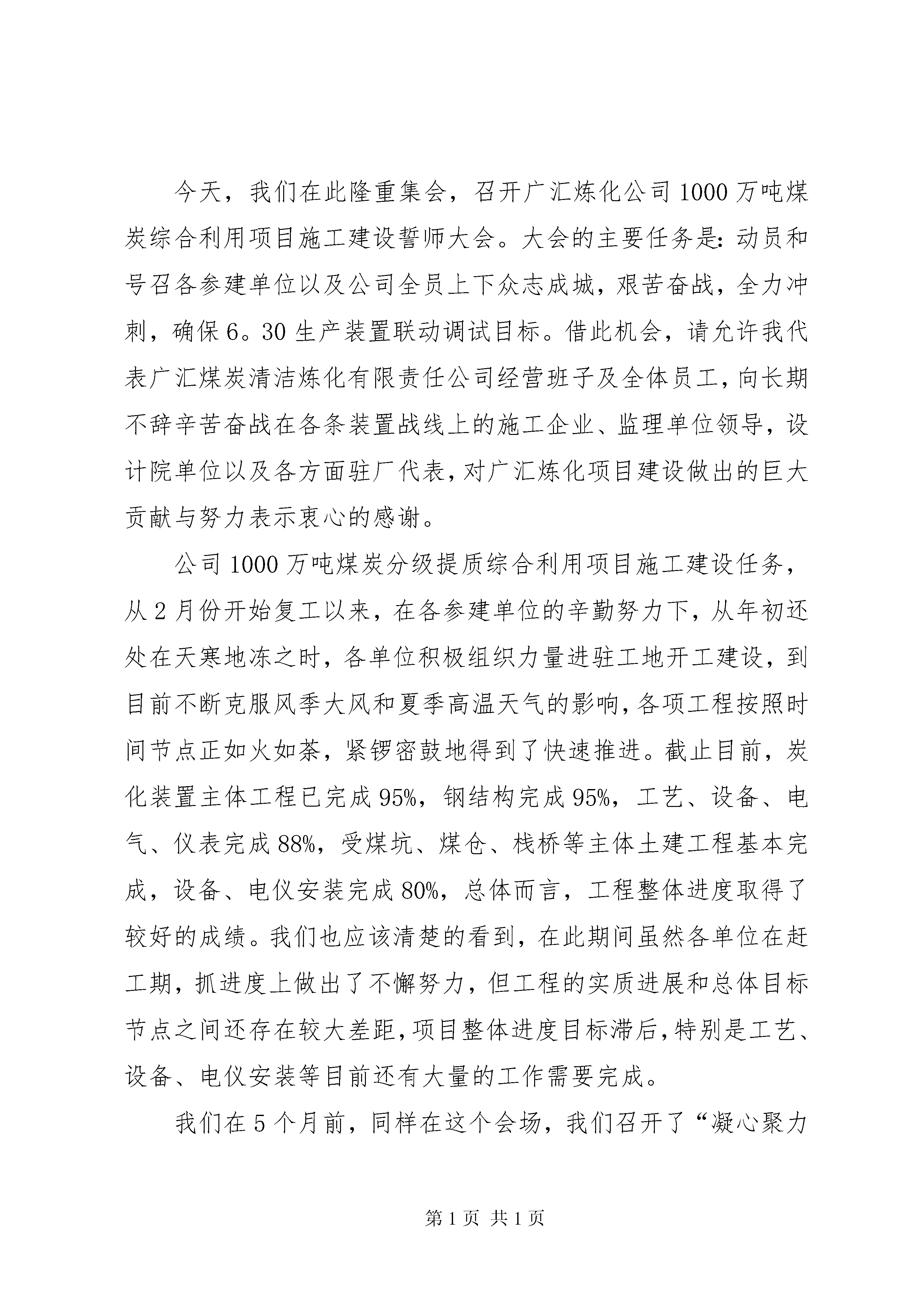 今天，我们在此隆重集会，召开广汇炼化公司1000万吨煤炭综合利用项目施工建设誓师大会。大会的主要任务是：动员和号召各参建单位以及公司全员上下众志成城，艰苦奋战，全力冲刺，确保6。30生产装置联动调试目标。借此机会，请允许我代表广汇煤炭清洁炼化有限责任公司经营班子及全体员工，向长期不辞辛苦奋战在各条装置战线上的施工企业、监理单位领导，设计院单位以及各方面驻厂代表，对广汇炼化项目建设做出的巨大贡献与努力表示衷心的感谢。

公司1000万吨煤炭分级提质综合利用项目施工建设任务，从2月份开始复工以来，在各参建单位的辛勤努力下，从年初还处在天寒地冻之时，各单位积极组织力量进驻工地开工建设，到目前不断克服风季大风和夏季高温天气的影响，各项工程按照时间节点正如火如荼，紧锣密鼓地得到了快速推进。截止目前，炭化装置主体工程已完成95%，钢结构完成95%，工艺、设备、电气、仪表完成88%，受煤坑、煤仓、栈桥等主体土建工程基本完成，设备、电仪安装完成80%，总体而言，工程整体进度取得了较好的成绩。我们也应该清楚的看到，在此期间虽然各单位在赶工期，抓进度上做出了不懈努力，但工程的实质进展和总体目标节点之间还存在较大差距，项目整体进度目标滞后，特别是工艺、设备、电仪安装等目前还有大量的工作需要完成。

我们在5个月前，同样在这个会场，我们召开了“凝心聚力

第1页 共1页